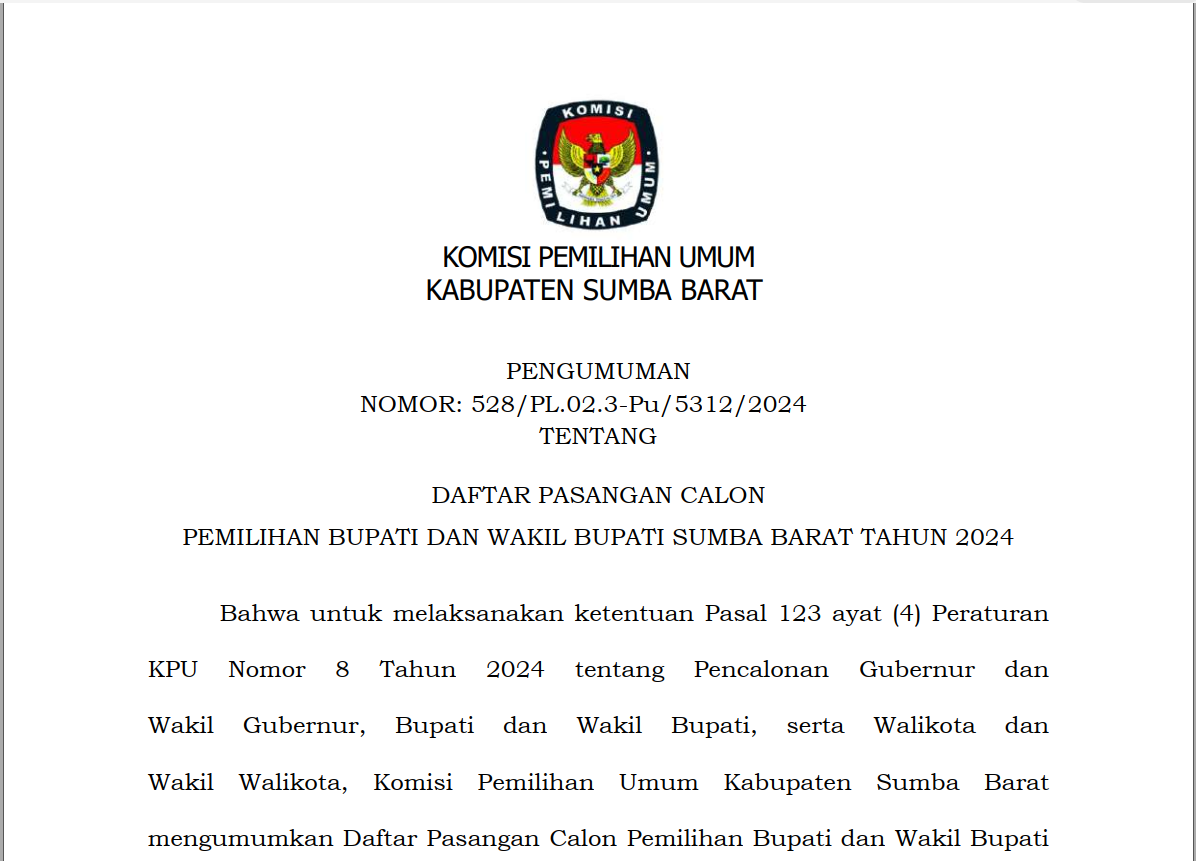 KOMISI
PEMILIHAN UMUM

KOMISI PEMILIHAN UMUM
KABUPATEN SUMBA BARAT

PENGUMUMAN
NOMOR: 528/PL.02.3-Pu/5312/2024
TENTANG

DAFTAR PASANGAN CALON
PEMILIHAN BUPATI DAN WAKIL BUPATI SUMBA BARAT TAHUN 2024

Bahwa untuk melaksanakan ketentuan Pasal 123 ayat (4) Peraturan KPU Nomor 8 Tahun 2024 tentang Pencalonan Gubernur dan Wakil Gubernur, Bupati dan Wakil Bupati, serta Walikota dan Wakil Walikota, Komisi Pemilihan Umum Kabupaten Sumba Barat mengumumkan Daftar Pasangan Calon Pemilihan Bupati dan Wakil Bupati